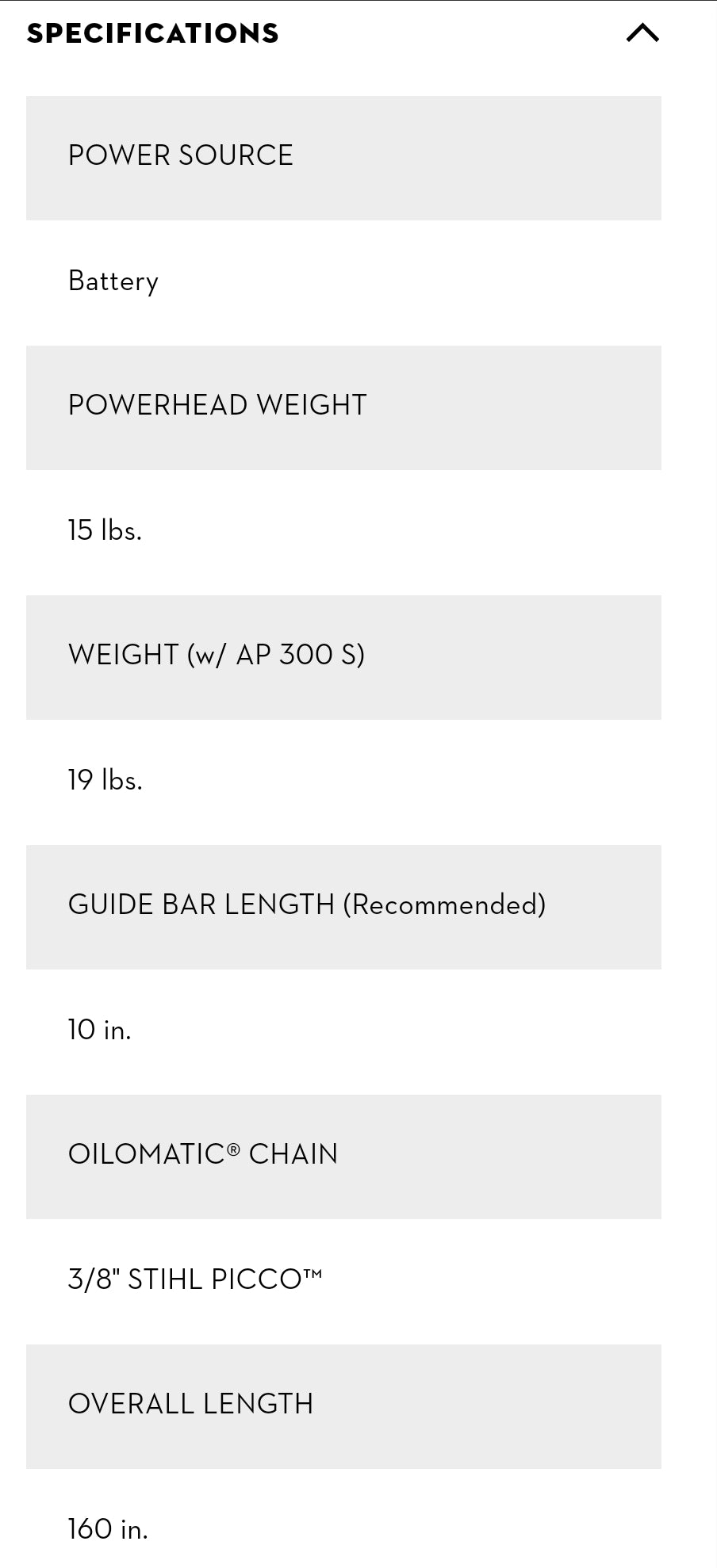 SPECIFICATIONS

POWER SOURCE

Battery

POWERHEAD WEIGHT

15 lbs.

WEIGHT (w/ AP 300 S)

19 lbs.

GUIDE BAR LENGTH (Recommended)

10 in.

OILOMATIC® CHAIN

3/8" STIHL PICCO™

OVERALL LENGTH

160 in.